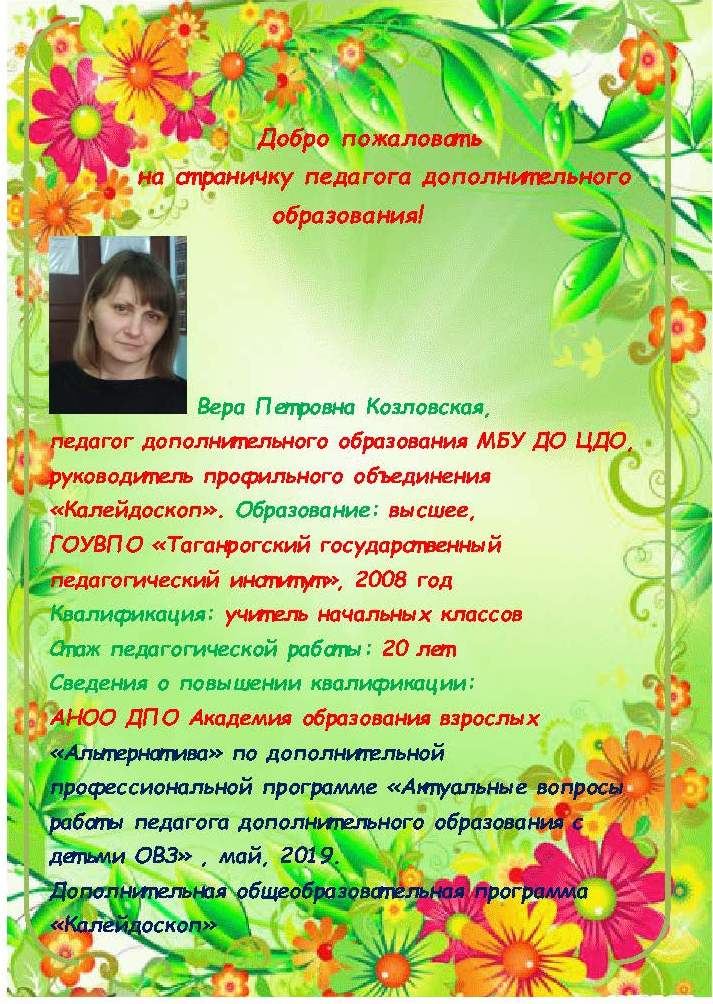 Добро пожаловать
на страничку педагога дополнительного
образования!

Вера Петровна Козловская,
педагог дополнительного образования МБУ ДО ЦДО, руководитель профильного объединения «Калейдоскоп». Образование: высшее, ГОУВПО «Таганрогский государственный педагогический институт», 2008 год
Квалификация: учитель начальных классов
Стаж педагогической работы: 20 лет
Сведения о повышении квалификации:
АНОО ДПО Академия образования взрослых «Альтернатива» по дополнительной профессиональной программе «Актуальные вопросы работы педагога дополнительного образования с детьми ОВЗ» , май, 2019.
Дополнительная общеобразовательная программа «Калейдоскоп»